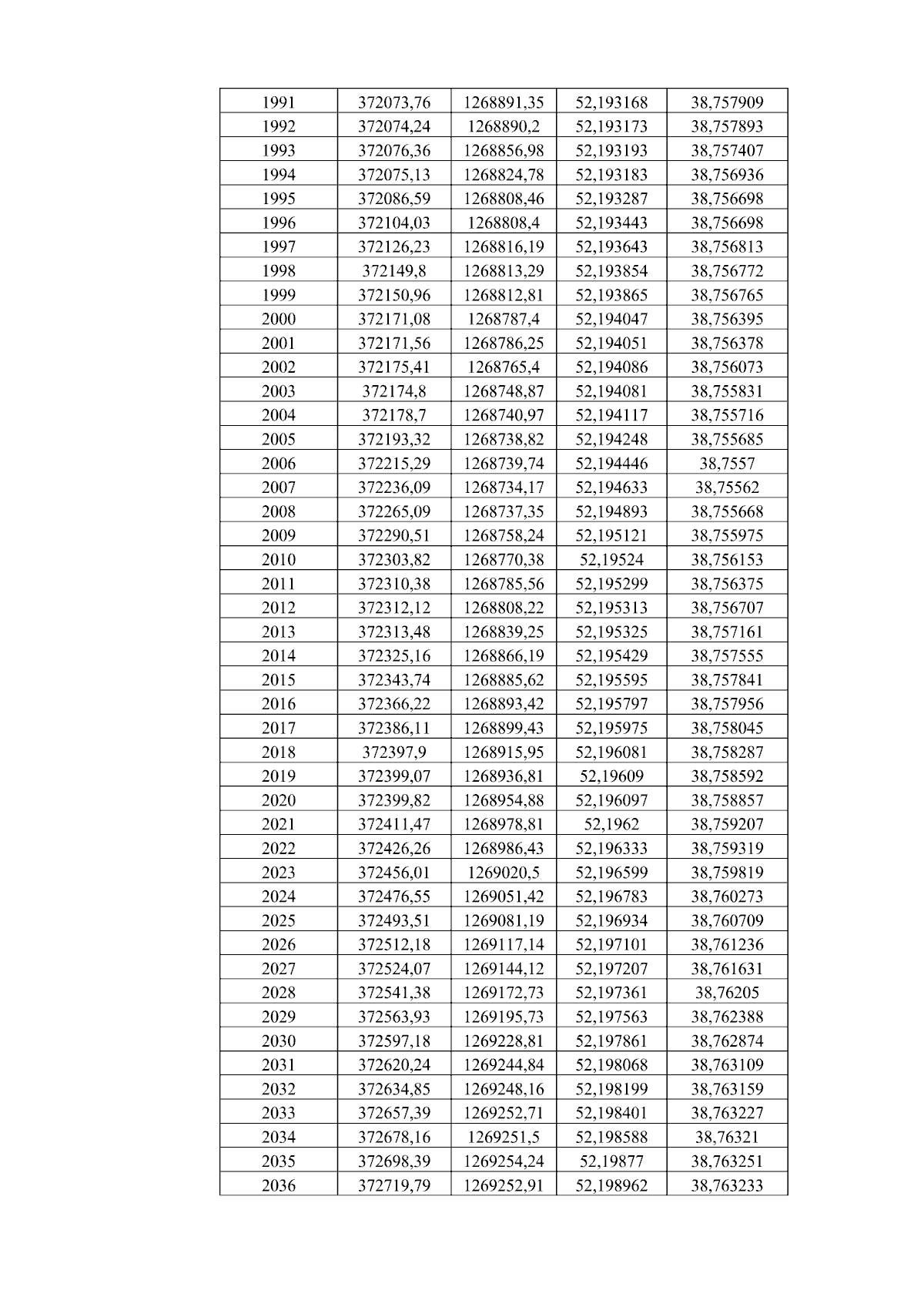 | 1991 | 372073,76 | 1268891,35 | 52,193168 | 38,757909 |
|---|---|---|---|---|
| 1992 | 372074,24 | 1268890,2 | 52,193173 | 38,757893 |
| 1993 | 372076,36 | 1268856,98 | 52,193193 | 38,757407 |
| 1994 | 372075,13 | 1268824,78 | 52,193183 | 38,756936 |
| 1995 | 372086,59 | 1268808,46 | 52,193287 | 38,756698 |
| 1996 | 372104,03 | 1268808,4 | 52,193443 | 38,756698 |
| 1997 | 372126,23 | 1268816,19 | 52,193643 | 38,756813 |
| 1998 | 372149,8 | 1268813,29 | 52,193854 | 38,756772 |
| 1999 | 372150,96 | 1268812,81 | 52,193865 | 38,756765 |
| 2000 | 372171,08 | 1268787,4 | 52,194047 | 38,756395 |
| 2001 | 372171,56 | 1268786,25 | 52,194051 | 38,756378 |
| 2002 | 372175,41 | 1268765,4 | 52,194086 | 38,756073 |
| 2003 | 372174,8 | 1268748,87 | 52,194081 | 38,755831 |
| 2004 | 372178,7 | 1268740,97 | 52,194117 | 38,755716 |
| 2005 | 372193,32 | 1268738,82 | 52,194248 | 38,755685 |
| 2006 | 372215,29 | 1268739,74 | 52,194446 | 38,7557 |
| 2007 | 372236,09 | 1268734,17 | 52,194633 | 38,75562 |
| 2008 | 372265,09 | 1268737,35 | 52,194893 | 38,755668 |
| 2009 | 372290,51 | 1268758,24 | 52,195121 | 38,755975 |
| 2010 | 372303,82 | 1268770,38 | 52,19524 | 38,756153 |
| 2011 | 372310,38 | 1268785,56 | 52,195299 | 38,756375 |
| 2012 | 372312,12 | 1268808,22 | 52,195313 | 38,756707 |
| 2013 | 372313,48 | 1268839,25 | 52,195325 | 38,757161 |
| 2014 | 372325,16 | 1268866,19 | 52,195429 | 38,757555 |
| 2015 | 372343,74 | 1268885,62 | 52,195595 | 38,757841 |
| 2016 | 372366,22 | 1268893,42 | 52,195797 | 38,757956 |
| 2017 | 372386,11 | 1268899,43 | 52,195975 | 38,758045 |
| 2018 | 372397,9 | 1268915,95 | 52,196081 | 38,758287 |
| 2019 | 372399,07 | 1268936,81 | 52,19609 | 38,758592 |
| 2020 | 372399,82 | 1268954,88 | 52,196097 | 38,758857 |
| 2021 | 372411,47 | 1268978,81 | 52,1962 | 38,759207 |
| 2022 | 372426,26 | 1268986,43 | 52,196333 | 38,759319 |
| 2023 | 372456,01 | 1269020,5 | 52,196599 | 38,759819 |
| 2024 | 372476,55 | 1269051,42 | 52,196783 | 38,760273 |
| 2025 | 372493,51 | 1269081,19 | 52,196934 | 38,760709 |
| 2026 | 372512,18 | 1269117,14 | 52,197101 | 38,761236 |
| 2027 | 372524,07 | 1269144,12 | 52,197207 | 38,761631 |
| 2028 | 372541,38 | 1269172,73 | 52,197361 | 38,76205 |
| 2029 | 372563,93 | 1269195,73 | 52,197563 | 38,762388 |
| 2030 | 372597,18 | 1269228,81 | 52,197861 | 38,762874 |
| 2031 | 372620,24 | 1269244,84 | 52,198068 | 38,763109 |
| 2032 | 372634,85 | 1269248,16 | 52,198199 | 38,763159 |
| 2033 | 372657,39 | 1269252,71 | 52,198401 | 38,763227 |
| 2034 | 372678,16 | 1269251,5 | 52,198588 | 38,76321 |
| 2035 | 372698,39 | 1269254,24 | 52,19877 | 38,763251 |
| 2036 | 372719,79 | 1269252,91 | 52,198962 | 38,763233 |